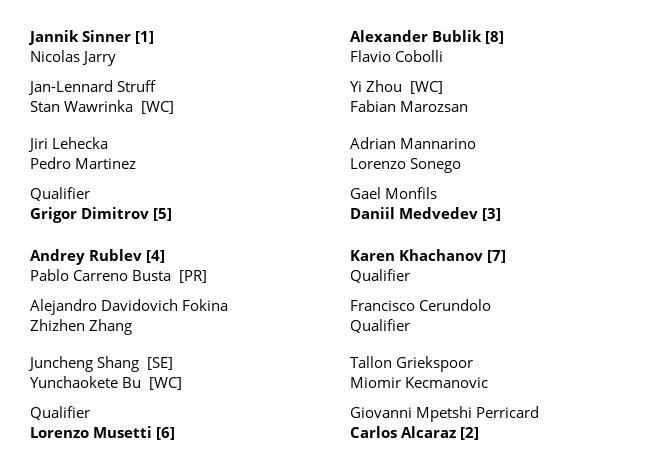 Jannik Sinner [1]
Nicolas Jarry

Jan-Lennard Struff
Stan Wawrinka [WC]

Jiri Lehecka
Pedro Martinez

Qualifier
Grigor Dimitrov [5]

Andrey Rublev [4]
Pablo Carreno Busta [PR]

Alejandro Davidovich Fokina
Zhizhen Zhang

Juncheng Shang [SE]
Yunchaokete Bu [WC]

Qualifier
Lorenzo Musetti [6]

Alexander Bublik [8]
Flavio Cobolli

Yi Zhou [WC]
Fabian Marozsan

Adrian Mannarino
Lorenzo Sonego

Gael Monfils
Daniil Medvedev [3]

Karen Khachanov [7]
Qualifier

Francisco Cerundolo
Qualifier

Tallon Griekspoor
Miomir Kecmanovic

Giovanni Mpetshi Perricard
Carlos Alcaraz [2]